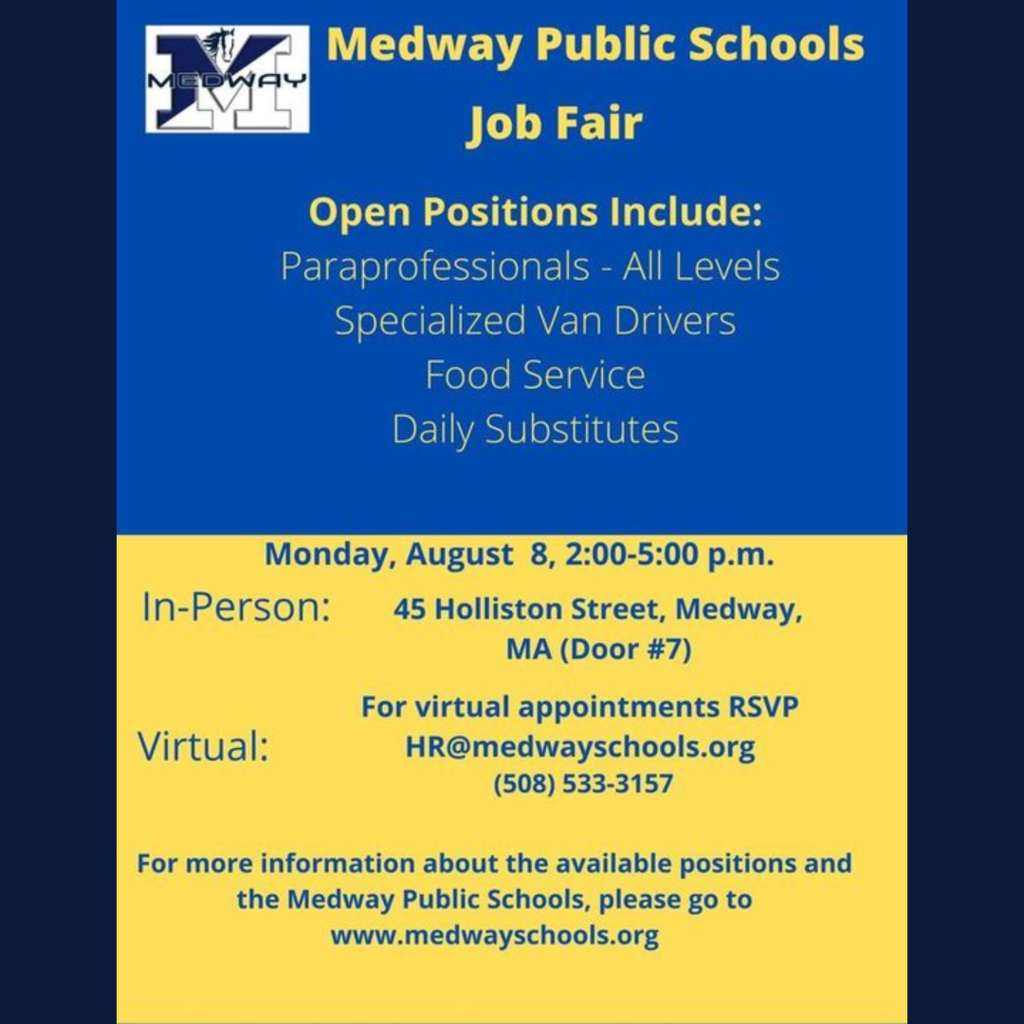 MEDWAY

Medway Public Schools
Job Fair

Open Positions Include:
Paraprofessionals - All Levels
Specialized Van Drivers
Food Service
Daily Substitutes

Monday, August 8, 2:00-5:00 p.m.

In-Person: 45 Holliston Street, Medway, MA (Door #7)

Virtual: For virtual appointments RSVP
HR@medwayschools.org
(508) 533-3157

For more information about the available positions and the Medway Public Schools, please go to www.medwayschools.org